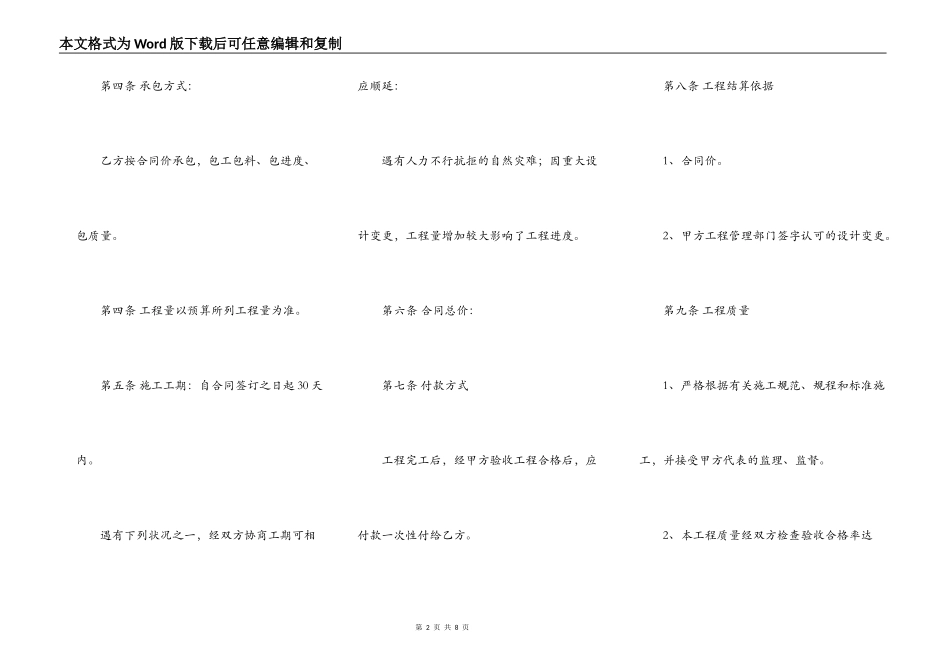 本文格式为Word版下载后可任意编辑和复制

第四条 承包方式:

乙方按合同价承包，包工包料、包进度、包质量。

第四条 工程量以预算所列工程量为准。

第五条 施工工期：自合同签订之日起30天内。

遇有下列状况之一，经双方协商工期可相应顺延：

遇有人力不行抗拒的自然灾难；因重大设计变更，工程量增加较大影响了工程进度。

第六条 合同总价:

第七条 付款方式

工程完工后，经甲方验收工程合格后，应付款一次性付给乙方。

第八条 工程结算依据

1、合同价。

2、甲方工程管理部门签字认可的设计变更。

第九条 工程质量

1、严格根据有关施工规范、规程和标准施工，并接受甲方代表的监理、监督。

2、本工程质量经双方检查验收合格率达

第 2 页 共 8 页